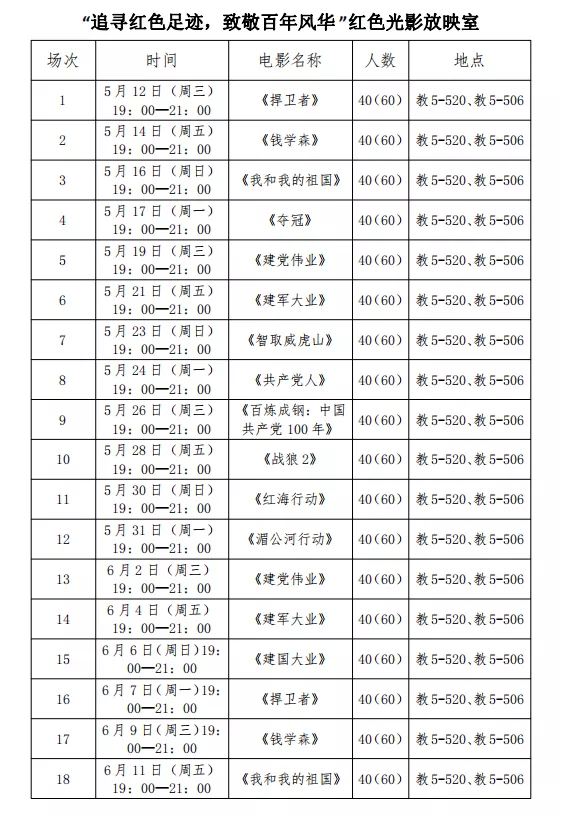 “追寻红色足迹，致敬百年风华”红色光影放映室

| 场次 | 时间 | 电影名称 | 人数 | 地点 |
|---|---|---|---|---|
| 1 | 5月12日（周三）19：00—21：00 | 《捍卫者》 | 40（60） | 教5-520、教5-506 |
| 2 | 5月14日（周五）19：00—21：00 | 《钱学森》 | 40（60） | 教5-520、教5-506 |
| 3 | 5月16日（周日）19：00—21：00 | 《我和我的祖国》 | 40（60） | 教5-520、教5-506 |
| 4 | 5月17日（周一）19：00—21：00 | 《夺冠》 | 40（60） | 教5-520、教5-506 |
| 5 | 5月19日（周三）19：00—21：00 | 《建党伟业》 | 40（60） | 教5-520、教5-506 |
| 6 | 5月21日（周五）19：00—21：00 | 《建军大业》 | 40（60） | 教5-520、教5-506 |
| 7 | 5月23日（周日）19：00—21：00 | 《智取威虎山》 | 40（60） | 教5-520、教5-506 |
| 8 | 5月24日（周一）19：00—21：00 | 《共产党人》 | 40（60） | 教5-520、教5-506 |
| 9 | 5月26日（周三）19：00—21：00 | 《百炼成钢：中国共产党100年》 | 40（60） | 教5-520、教5-506 |
| 10 | 5月28日（周五）19：00—21：00 | 《战狼2》 | 40（60） | 教5-520、教5-506 |
| 11 | 5月30日（周日）19：00—21：00 | 《红海行动》 | 40（60） | 教5-520、教5-506 |
| 12 | 5月31日（周一）19：00—21：00 | 《湄公河行动》 | 40（60） | 教5-520、教5-506 |
| 13 | 6月2日（周三）19：00—21：00 | 《建党伟业》 | 40（60） | 教5-520、教5-506 |
| 14 | 6月4日（周五）19：00—21：00 | 《建军大业》 | 40（60） | 教5-520、教5-506 |
| 15 | 6月6日（周日）19：00—21：00 | 《建国大业》 | 40（60） | 教5-520、教5-506 |
| 16 | 6月7日（周一）19：00—21：00 | 《捍卫者》 | 40（60） | 教5-520、教5-506 |
| 17 | 6月9日（周三）19：00—21：00 | 《钱学森》 | 40（60） | 教5-520、教5-506 |
| 18 | 6月11日（周五）19：00—21：00 | 《我和我的祖国》 | 40（60） | 教5-520、教5-506 |